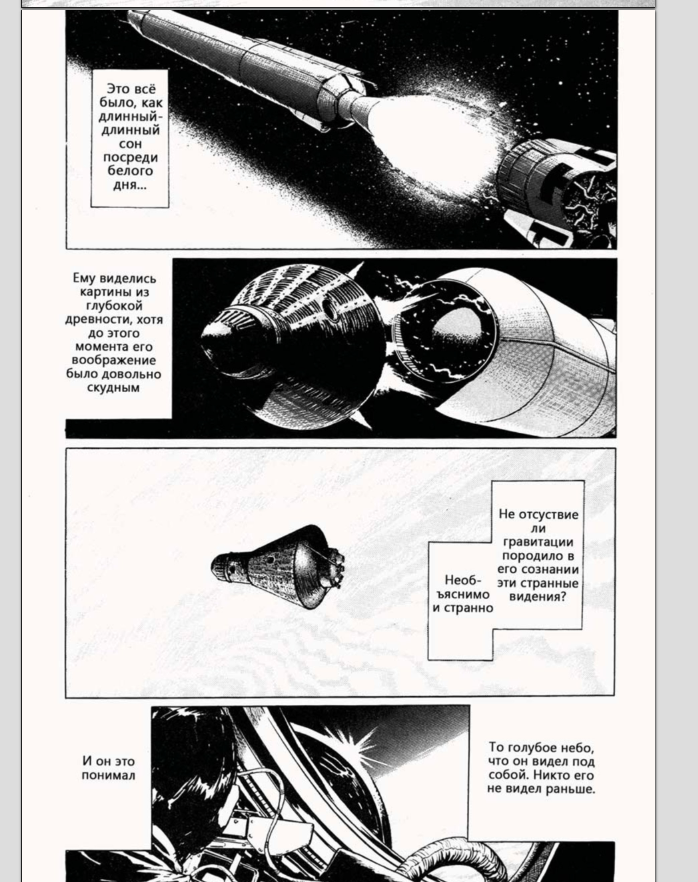 Это всё было, как длинный-длинный сон посреди белого дня...

Ему виделись картины из глубокой древности, хотя до этого момента его воображение было довольно скудным

Не отсуствие ли гравитации породило в его сознании эти странные видения?

Необъяснимо и странно

И он это понимал

То голубое небо, что он видел под собой. Никто его не видел раньше.